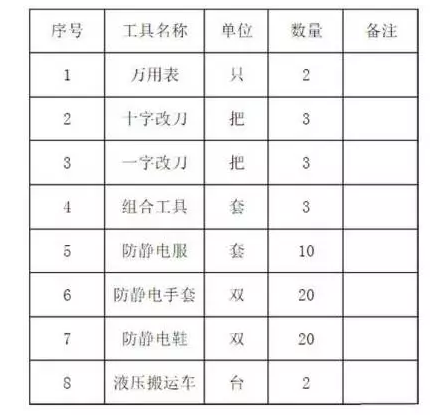 | 序号 | 工具名称 | 单位 | 数量 | 备注 |
|---|---|---|---|---|
| 1 | 万用表 | 只 | 2 | |
| 2 | 十字改刀 | 把 | 3 | |
| 3 | 一字改刀 | 把 | 3 | |
| 4 | 组合工具 | 套 | 3 | |
| 5 | 防静电服 | 套 | 10 | |
| 6 | 防静电手套 | 双 | 20 | |
| 7 | 防静电鞋 | 双 | 20 | |
| 8 | 液压搬运车 | 台 | 2 | |